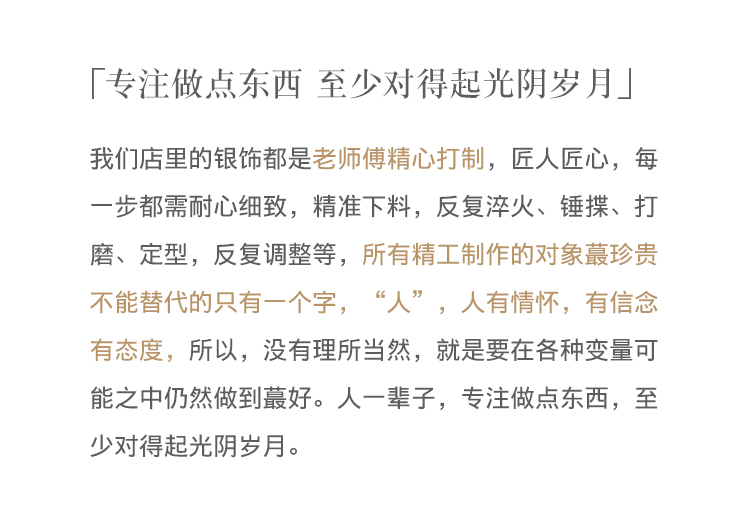 「专注做点东西 至少对得起光阴岁月」

我们店里的银饰都是老师傅精心打制，匠人匠心，每一步都需耐心细致，精准下料，反复淬火、锤揲、打磨、定型，反复调整等，所有精工制作的对象蕞珍贵不能替代的只有一个字，“人”，人有情怀，有信念有态度，所以，没有理所当然，就是要在各种变量可能之中仍然做到蕞好。人一辈子，专注做点东西，至少对得起光阴岁月。